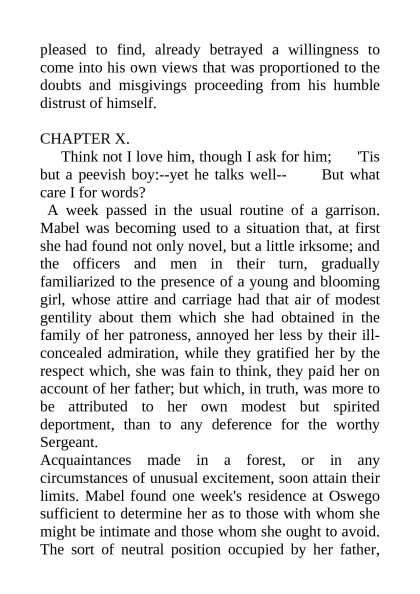 pleased to find, already betrayed a willingness to come into his own views that was proportioned to the doubts and misgivings proceeding from his humble distrust of himself.

CHAPTER X.

Think not I love him, though I ask for him; 'Tis but a peevish boy:--yet he talks well-- But what care I for words?

A week passed in the usual routine of a garrison. Mabel was becoming used to a situation that, at first she had found not only novel, but a little irksome; and the officers and men in their turn, gradually familiarized to the presence of a young and blooming girl, whose attire and carriage had that air of modest gentility about them which she had obtained in the family of her patroness, annoyed her less by their ill-concealed admiration, while they gratified her by the respect which, she was fain to think, they paid her on account of her father; but which, in truth, was more to be attributed to her own modest but spirited deportment, than to any deference for the worthy Sergeant.

Acquaintances made in a forest, or in any circumstances of unusual excitement, soon attain their limits. Mabel found one week's residence at Oswego sufficient to determine her as to those with whom she might be intimate and those whom she ought to avoid. The sort of neutral position occupied by her father,